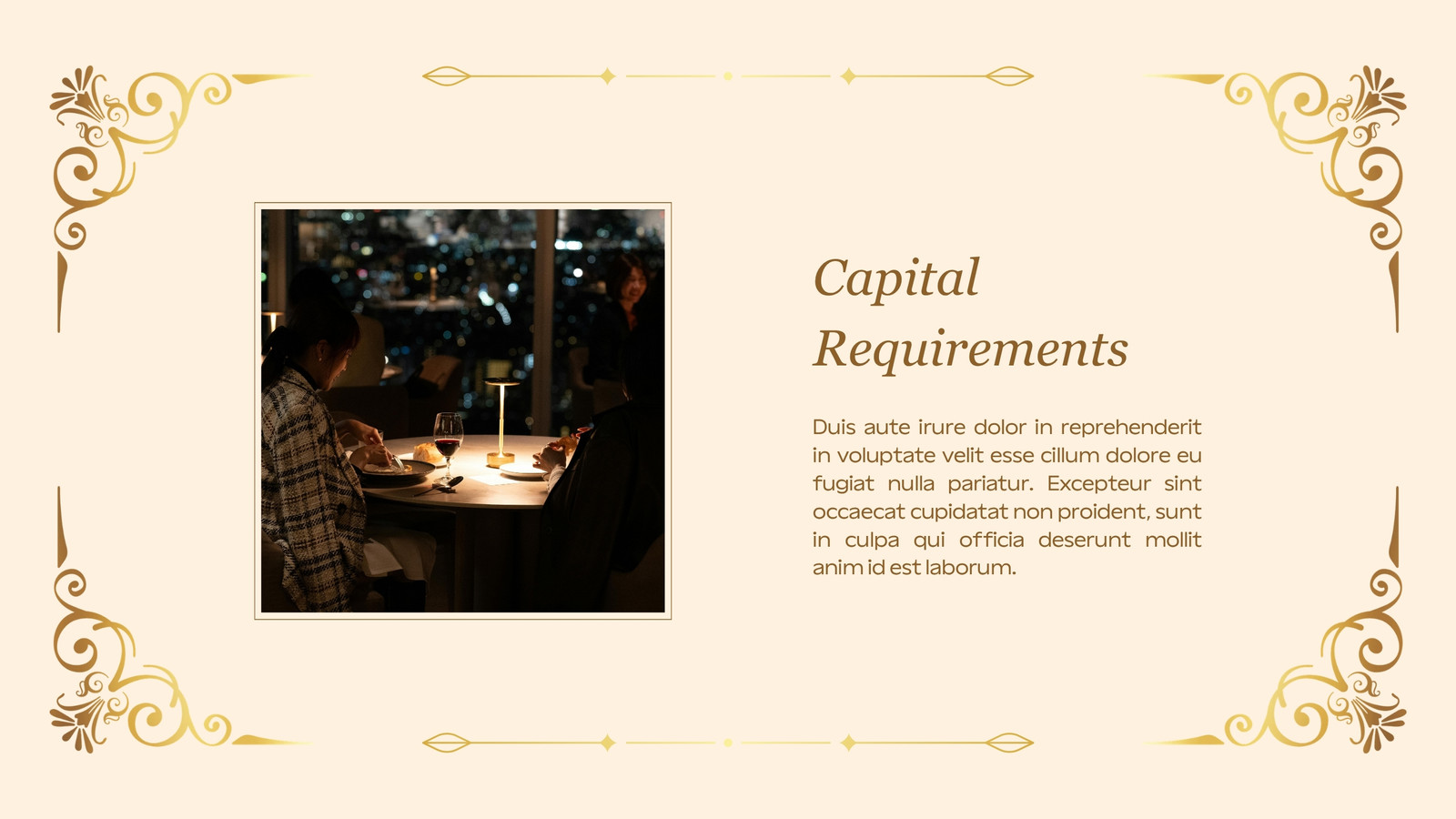 Capital Requirements

Duis aute irure dolor in reprehenderit in voluptate velit esse cillum dolore eu fugiat nulla pariatur. Excepteur sint occaecat cupidatat non proident, sunt in culpa qui officia deserunt mollit anim id est laborum.